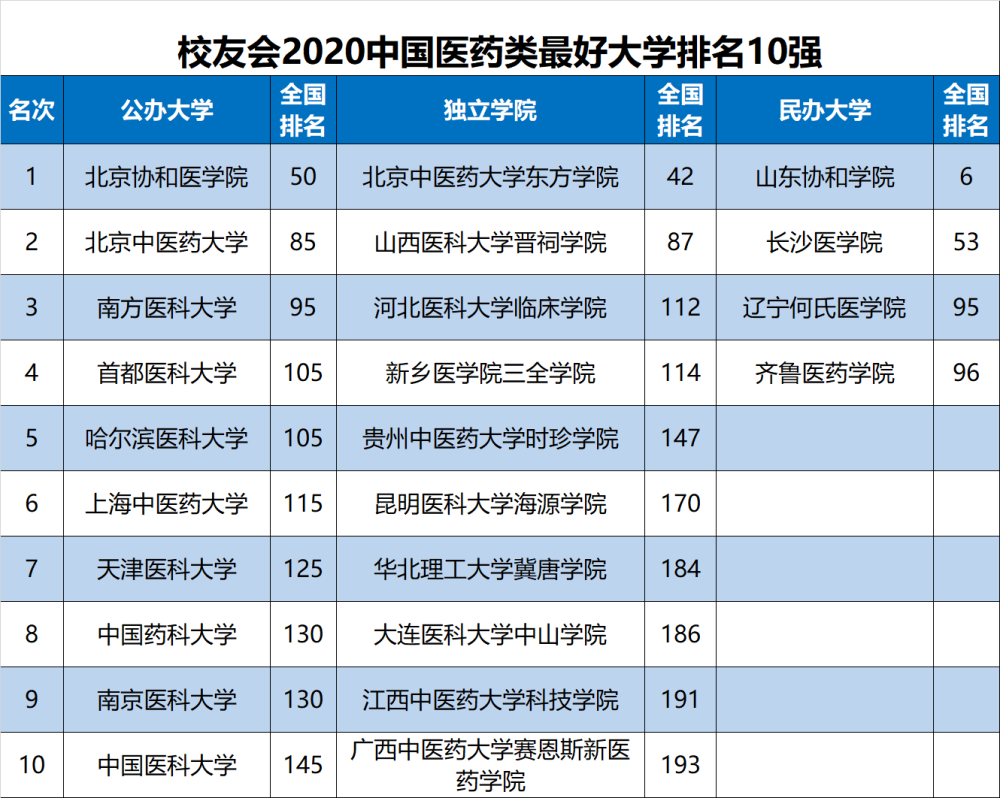 校友会2020中国医药类最好大学排名10强

| 名次 | 公办大学 | 全国排名 | 独立学院 | 全国排名 | 民办大学 | 全国排名 |
|---|---|---|---|---|---|---|
| 1 | 北京协和医学院 | 50 | 北京中医药大学东方学院 | 42 | 山东协和学院 | 6 |
| 2 | 北京中医药大学 | 85 | 山西医科大学晋祠学院 | 87 | 长沙医学院 | 53 |
| 3 | 南方医科大学 | 95 | 河北医科大学临床学院 | 112 | 辽宁何氏医学院 | 95 |
| 4 | 首都医科大学 | 105 | 新乡医学院三全学院 | 114 | 齐鲁医药学院 | 96 |
| 5 | 哈尔滨医科大学 | 105 | 贵州中医药大学时珍学院 | 147 |  |  |
| 6 | 上海中医药大学 | 115 | 昆明医科大学海源学院 | 170 |  |  |
| 7 | 天津医科大学 | 125 | 华北理工大学冀唐学院 | 184 |  |  |
| 8 | 中国药科大学 | 130 | 大连医科大学中山学院 | 186 |  |  |
| 9 | 南京医科大学 | 130 | 江西中医药大学科技学院 | 191 |  |  |
| 10 | 中国医科大学 | 145 | 广西中医药大学赛恩斯新医药学院 | 193 |  |  |